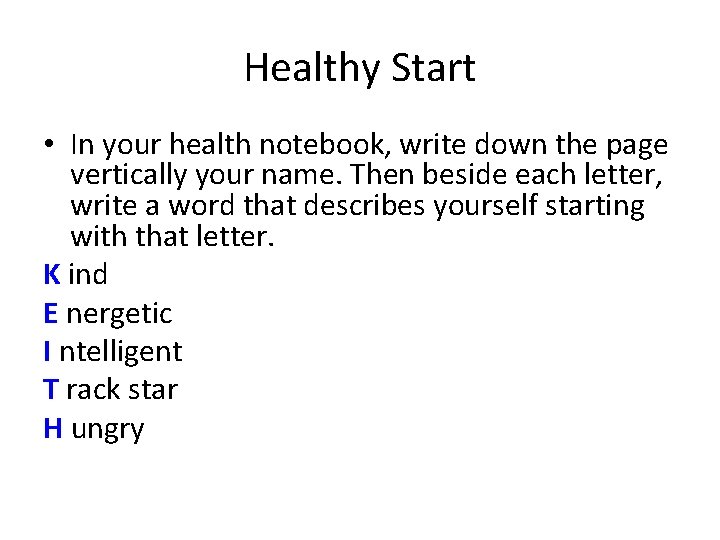 Healthy Start

• In your health notebook, write down the page vertically your name. Then beside each letter, write a word that describes yourself starting with that letter.

K ind
E nergetic
I ntelligent
T rack star
H ungry